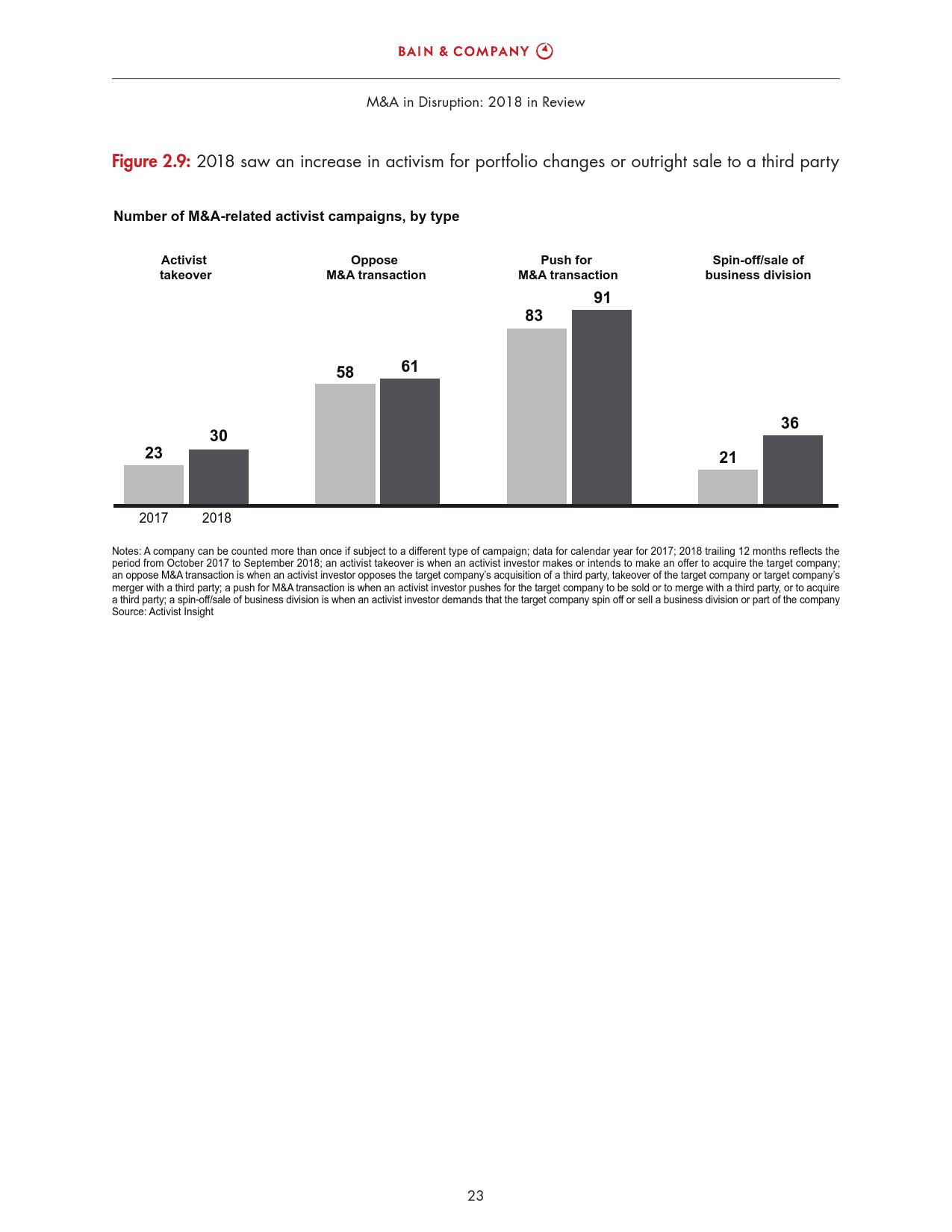 BAIN & COMPANY

M&A in Disruption: 2018 in Review

Figure 2.9: 2018 saw an increase in activism for portfolio changes or outright sale to a third party

Number of M&A-related activist campaigns, by type

Activist takeover

Oppose M&A transaction

Push for M&A transaction

Spin-off/sale of business division

23 30

58 61

83 91

21 36

2017 2018

Notes: A company can be counted more than once if subject to a different type of campaign; data for calendar year for 2017; 2018 trailing 12 months reflects the period from October 2017 to September 2018; an activist takeover is when an activist investor makes or intends to make an offer to acquire the target company; an oppose M&A transaction is when an activist investor opposes the target company's acquisition of a third party, takeover of the target company or target company's merger with a third party; a push for M&A transaction is when an activist investor pushes for the target company to be sold or to merge with a third party, or to acquire a third party; a spin-off/sale of business division is when an activist investor demands that the target company spin off or sell a business division or part of the company
Source: Activist Insight

23